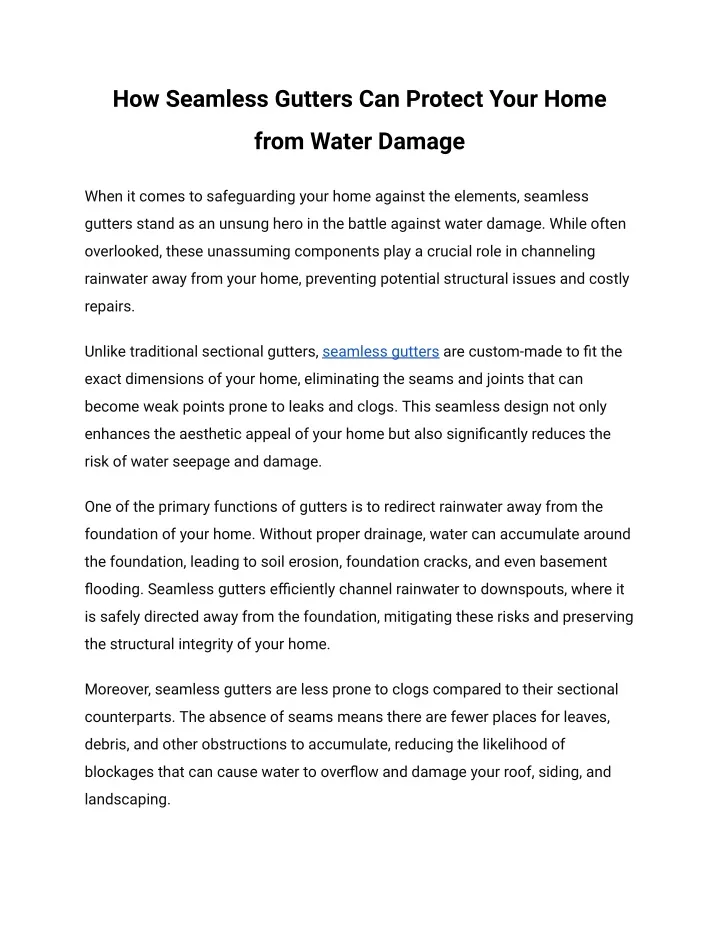 How Seamless Gutters Can Protect Your Home from Water Damage

When it comes to safeguarding your home against the elements, seamless gutters stand as an unsung hero in the battle against water damage. While often overlooked, these unassuming components play a crucial role in channeling rainwater away from your home, preventing potential structural issues and costly repairs.

Unlike traditional sectional gutters, seamless gutters are custom-made to fit the exact dimensions of your home, eliminating the seams and joints that can become weak points prone to leaks and clogs. This seamless design not only enhances the aesthetic appeal of your home but also significantly reduces the risk of water seepage and damage.

One of the primary functions of gutters is to redirect rainwater away from the foundation of your home. Without proper drainage, water can accumulate around the foundation, leading to soil erosion, foundation cracks, and even basement flooding. Seamless gutters efficiently channel rainwater to downspouts, where it is safely directed away from the foundation, mitigating these risks and preserving the structural integrity of your home.

Moreover, seamless gutters are less prone to clogs compared to their sectional counterparts. The absence of seams means there are fewer places for leaves, debris, and other obstructions to accumulate, reducing the likelihood of blockages that can cause water to overflow and damage your roof, siding, and landscaping.